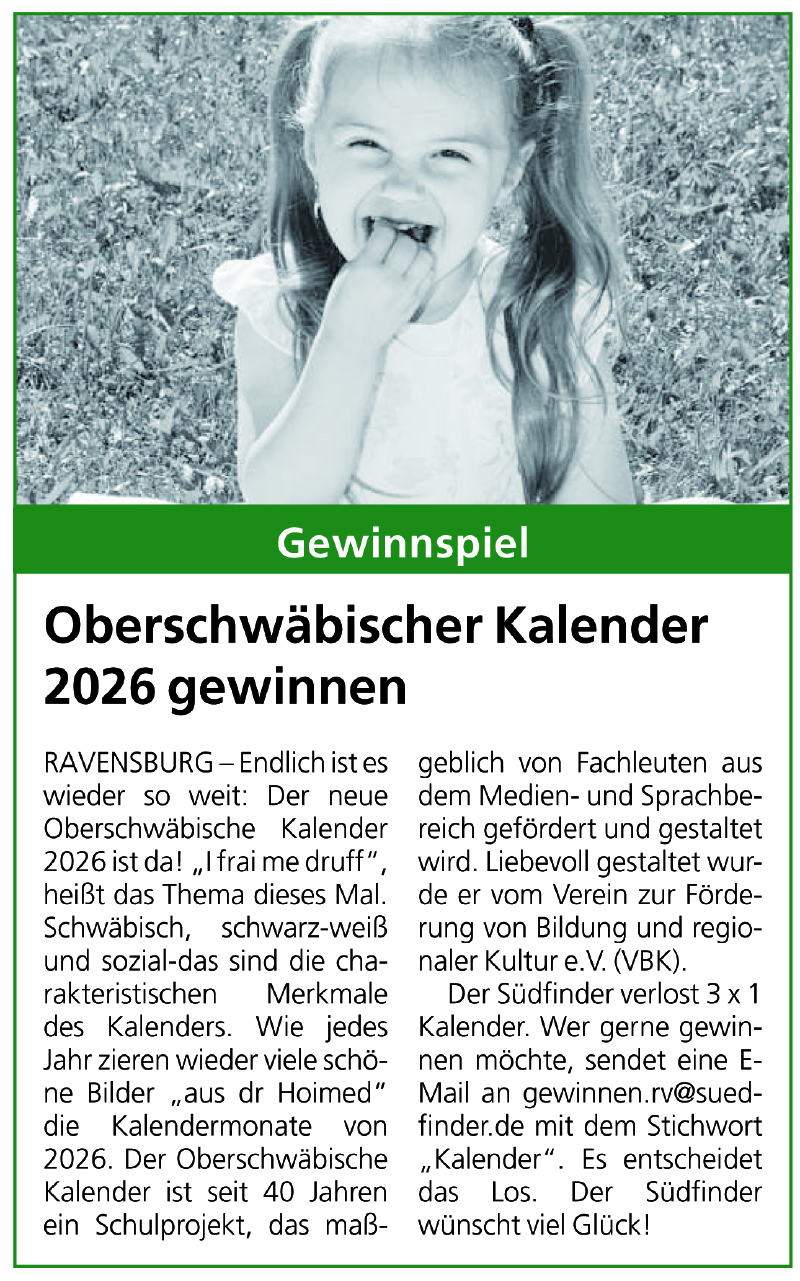 Gewinnspiel

Oberschwäbischer Kalender 2026 gewinnen

RAVENSBURG – Endlich ist es wieder so weit: Der neue Oberschwäbische Kalender 2026 ist da! „I frai me druff“, heißt das Thema dieses Mal. Schwäbisch, schwarz-weiß und sozial-das sind die charakteristischen Merkmale des Kalenders. Wie jedes Jahr zieren wieder viele schöne Bilder „aus dr Hoimed“ die Kalendermonate von 2026. Der Oberschwäbische Kalender ist seit 40 Jahren ein Schulprojekt, das maßgeblich von Fachleuten aus dem Medien- und Sprachbereich gefördert und gestaltet wird. Liebevoll gestaltet wurde er vom Verein zur Förderung von Bildung und regionaler Kultur e.V. (VBK).

Der Südfinder verlost 3 x 1 Kalender. Wer gerne gewinnen möchte, sendet eine E-Mail an gewinnen.rv@suedfinder.de mit dem Stichwort „Kalender“. Es entscheidet das Los. Der Südfinder wünscht viel Glück!